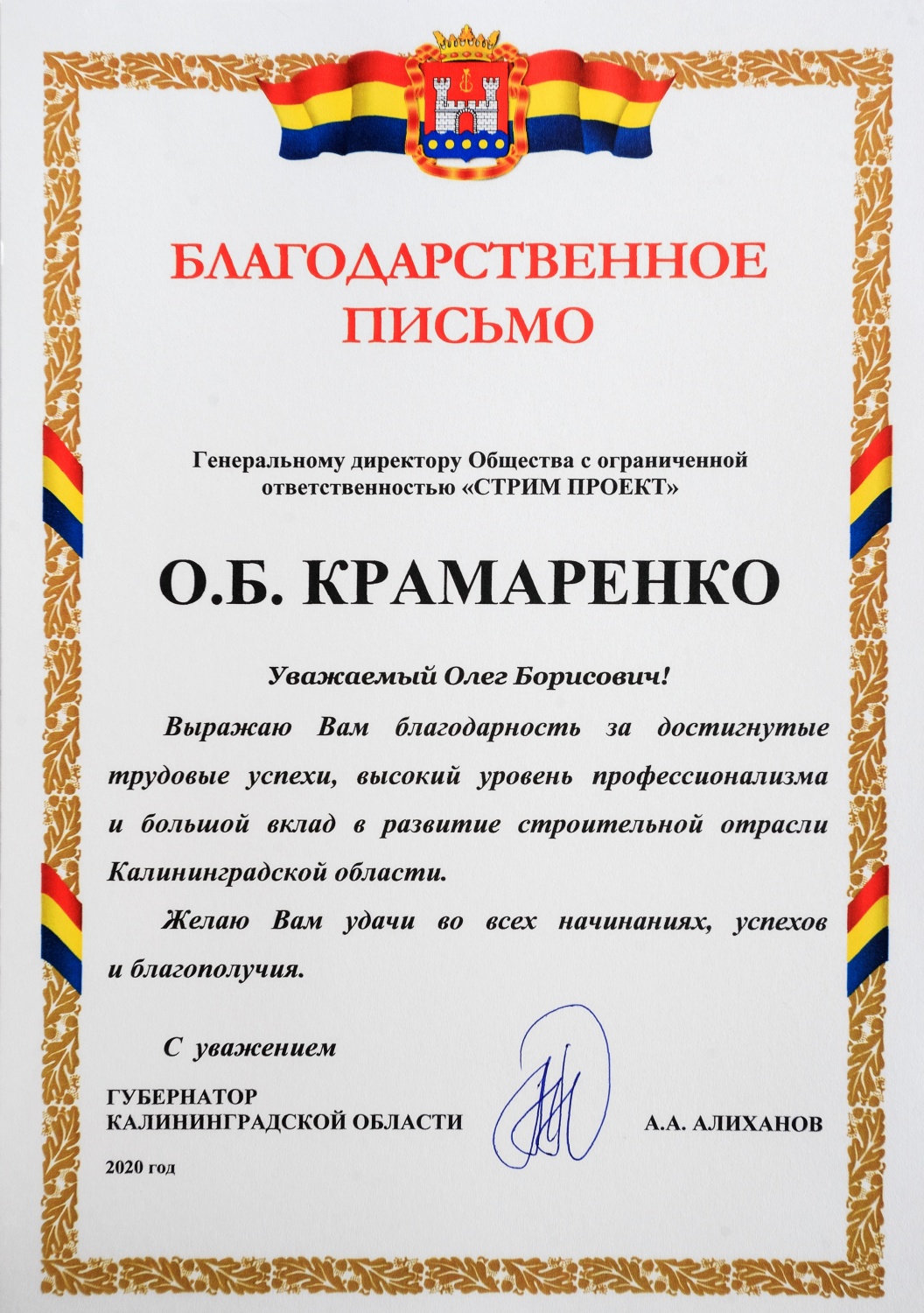 БЛАГОДАРСТВЕННОЕ ПИСЬМО

Генеральному директору Общества с ограниченной ответственностью «СТРИМ ПРОЕКТ»

О.Б. КРАМАРЕНКО

Уважаемый Олег Борисович!

Выражаю Вам благодарность за достигнутые трудовые успехи, высокий уровень профессионализма и большой вклад в развитие строительной отрасли Калининградской области.

Желаю Вам удачи во всех начинаниях, успехов и благополучия.

С уважением

ГУБЕРНАТОР КАЛИНИНГРАДСКОЙ ОБЛАСТИ

А.А. АЛИХАНОВ

2020 год